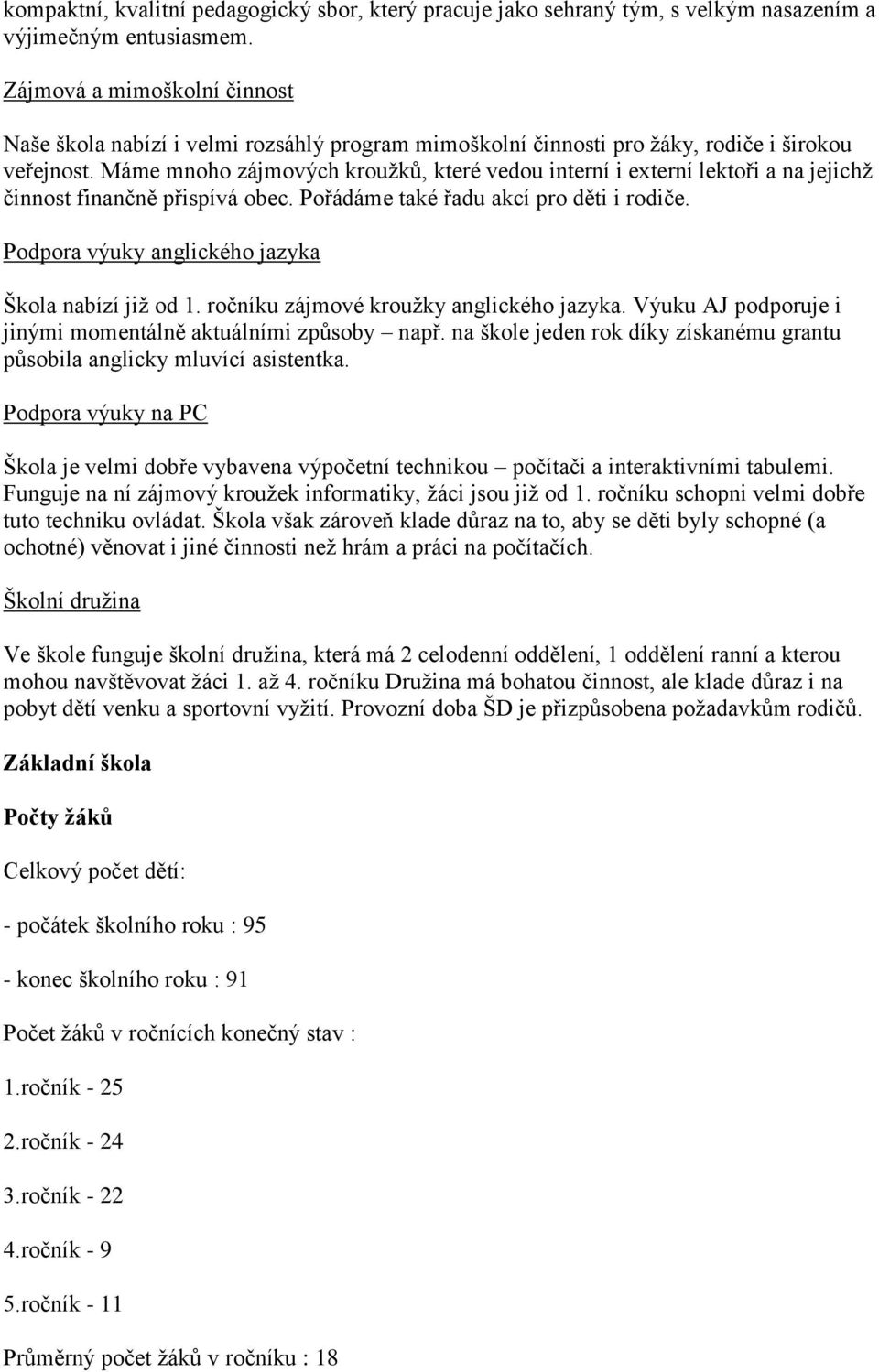 kompaktní, kvalitní pedagogický sbor, který pracuje jako sehraný tým, s velkým nasazením a výjimečným entusiasmem.

Zájmová a mimoškolní činnost

Naše škola nabízí i velmi rozsáhlý program mimoškolní činnosti pro žáky, rodiče i širokou veřejnost. Máme mnoho zájmových kroužků, které vedou interní i externí lektoři a na jejichž činnost finančně přispívá obec. Pořádáme také řadu akcí pro děti i rodiče.

Podpora výuky anglického jazyka

Škola nabízí již od 1. ročníku zájmové kroužky anglického jazyka. Výuku AJ podporuje i jinými momentálně aktuálními způsoby – např. na škole jeden rok díky získanému grantu působila anglicky mluvící asistentka.

Podpora výuky na PC

Škola je velmi dobře vybavena výpočetní technikou – počítači a interaktivními tabulemi. Funguje na ní zájmový kroužek informatiky, žáci jsou již od 1. ročníku schopni velmi dobře tuto techniku ovládat. Škola však zároveň klade důraz na to, aby se děti byly schopné (a ochotné) věnovat i jiné činnosti než hrám a práci na počítačích.

Školní družina

Ve škole funguje školní družina, která má 2 celodenní oddělení, 1 oddělení ranní a kterou mohou navštěvovat žáci 1. až 4. ročníku Družina má bohatou činnost, ale klade důraz i na pobyt dětí venku a sportovní vyžití. Provozní doba ŠD je přizpůsobena požadavkům rodičů.

Základní škola

Počty žáků

Celkový počet dětí:

- počátek školního roku : 95

- konec školního roku : 91

Počet žáků v ročnících konečný stav :

1.ročník - 25

2.ročník - 24

3.ročník - 22

4.ročník - 9

5.ročník - 11

Průměrný počet žáků v ročníku : 18